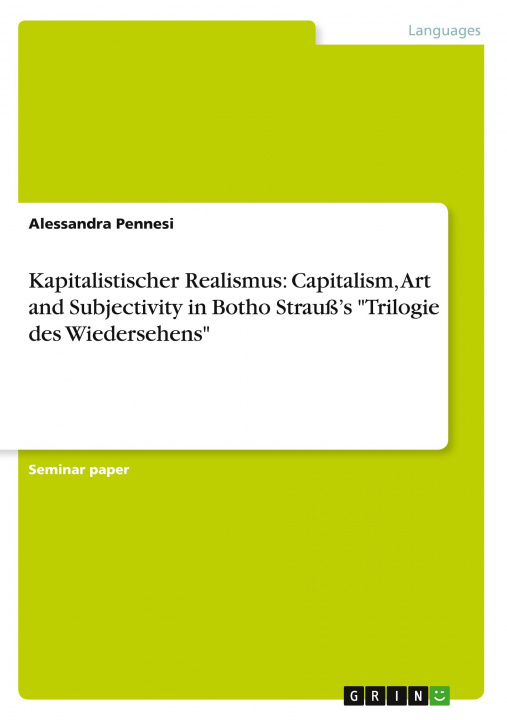 Languages

Alessandra Pennesi

Kapitalistischer Realismus: Capitalism, Art and Subjectivity in Botho Strauß's "Trilogie des Wiedersehens"

Seminar paper

GRIN